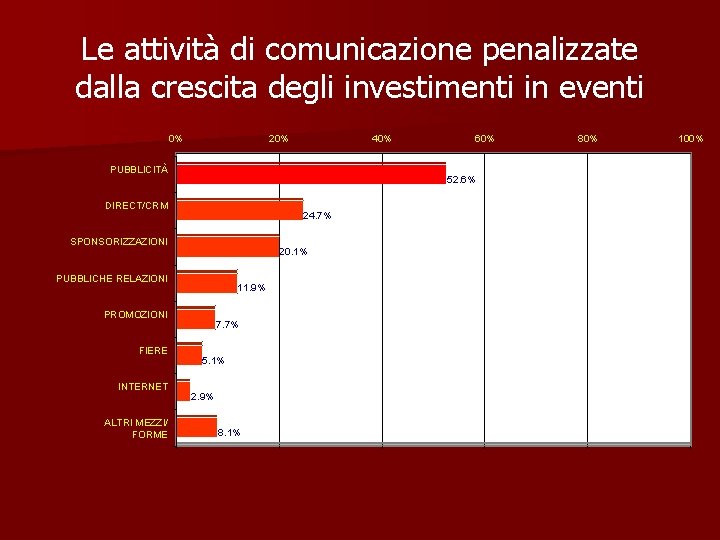 Le attività di comunicazione penalizzate dalla crescita degli investimenti in eventi

0% 20% 40% 60% 80% 100%

PUBBLICITÀ 52.6%
DIRECT/CRM 24.7%
SPONSORIZZAZIONI 20.1%
PUBBLICHE RELAZIONI 11.9%
PROMOZIONI 7.7%
FIERE 5.1%
INTERNET 2.9%
ALTRI MEZZI/ FORME 8.1%